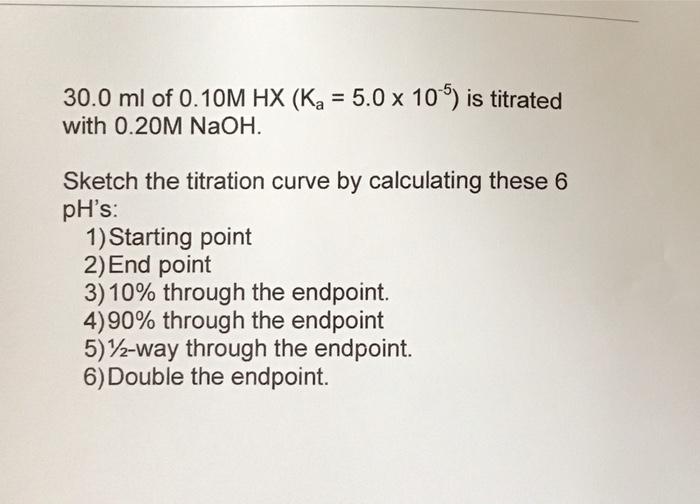 30.0 ml of 0.10M HX ($K_a = 5.0 \times 10^{-5}$) is titrated with 0.20M NaOH.

Sketch the titration curve by calculating these 6 pH's:

1) Starting point
2) End point
3) 10% through the endpoint.
4) 90% through the endpoint
5) ½-way through the endpoint.
6) Double the endpoint.